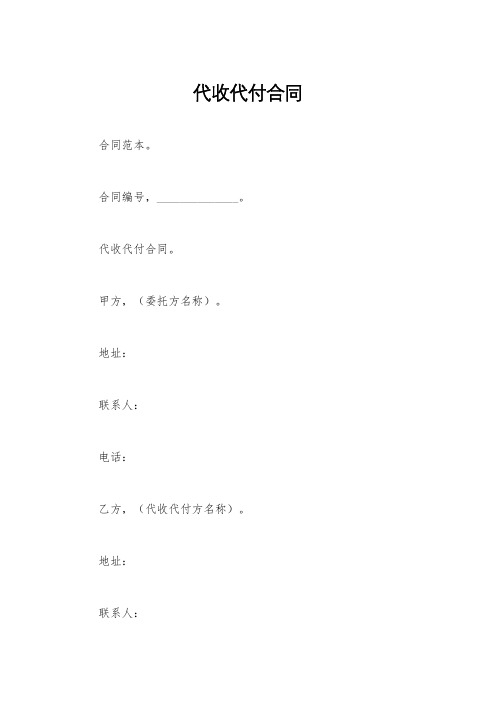 代收代付合同

合同范本。

合同编号，______________。

代收代付合同。

甲方，（委托方名称）。

地址：

联系人：

电话：

乙方，（代收代付方名称）。

地址：

联系人：